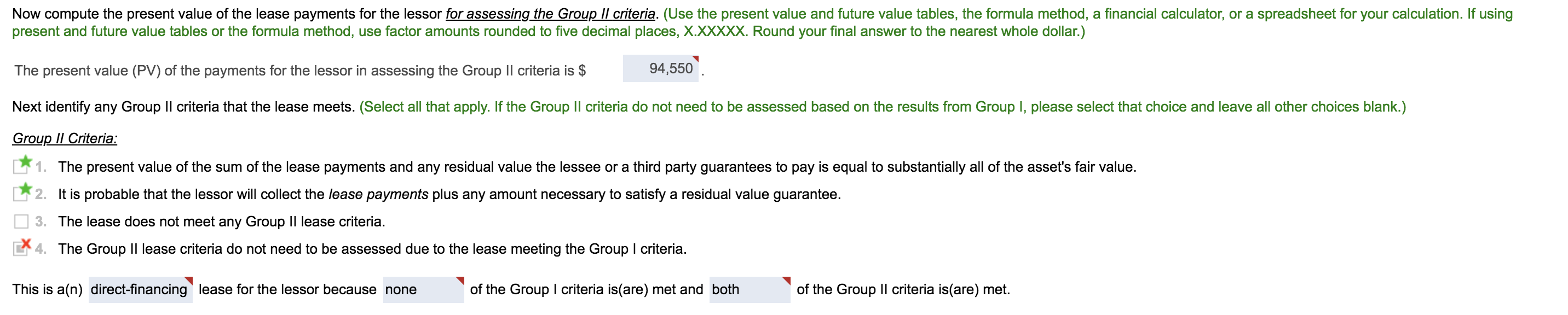 Now compute the present value of the lease payments for the lessor for assessing the Group II criteria. (Use the present value and future value tables, the formula method, a financial calculator, or a spreadsheet for your calculation. If using present and future value tables or the formula method, use factor amounts rounded to five decimal places, X.XXXXX. Round your final answer to the nearest whole dollar.)

The present value (PV) of the payments for the lessor in assessing the Group II criteria is $ 94,550 .

Next identify any Group II criteria that the lease meets. (Select all that apply. If the Group II criteria do not need to be assessed based on the results from Group I, please select that choice and leave all other choices blank.)

Group II Criteria:

1. The present value of the sum of the lease payments and any residual value the lessee or a third party guarantees to pay is equal to substantially all of the asset's fair value.

2. It is probable that the lessor will collect the lease payments plus any amount necessary to satisfy a residual value guarantee.

3. The lease does not meet any Group II lease criteria.

4. The Group II lease criteria do not need to be assessed due to the lease meeting the Group I criteria.

This is a(n) direct-financing lease for the lessor because none of the Group I criteria is(are) met and both of the Group II criteria is(are) met.